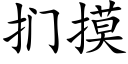 扪摸